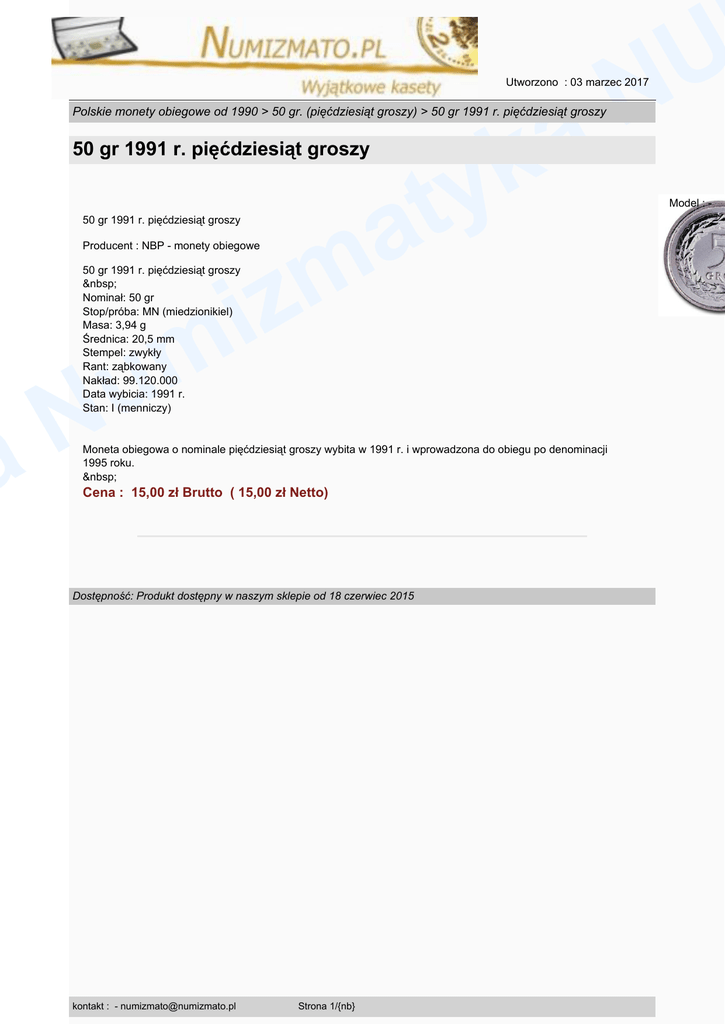 NUMIZMATO.PL
Wyjątkowe kasety

Utworzono : 03 marzec 2017

Polskie monety obiegowe od 1990 > 50 gr. (pięćdziesiąt groszy) > 50 gr 1991 r. pięćdziesiąt groszy

50 gr 1991 r. pięćdziesiąt groszy

Model : -

50 gr 1991 r. pięćdziesiąt groszy

Producent : NBP - monety obiegowe

50 gr 1991 r. pięćdziesiąt groszy
&nbsp;
Nominał: 50 gr
Stop/próba: MN (miedzionikiel)
Masa: 3,94 g
Średnica: 20,5 mm
Stempel: zwykły
Rant: ząbkowany
Nakład: 99.120.000
Data wybicia: 1991 r.
Stan: I (menniczy)

Moneta obiegowa o nominale pięćdziesiąt groszy wybita w 1991 r. i wprowadzona do obiegu po denominacji 1995 roku.
&nbsp;
Cena : 15,00 zł Brutto ( 15,00 zł Netto)

Dostępność: Produkt dostępny w naszym sklepie od 18 czerwiec 2015

kontakt : - numizmato@numizmato.pl Strona 1/{nb}